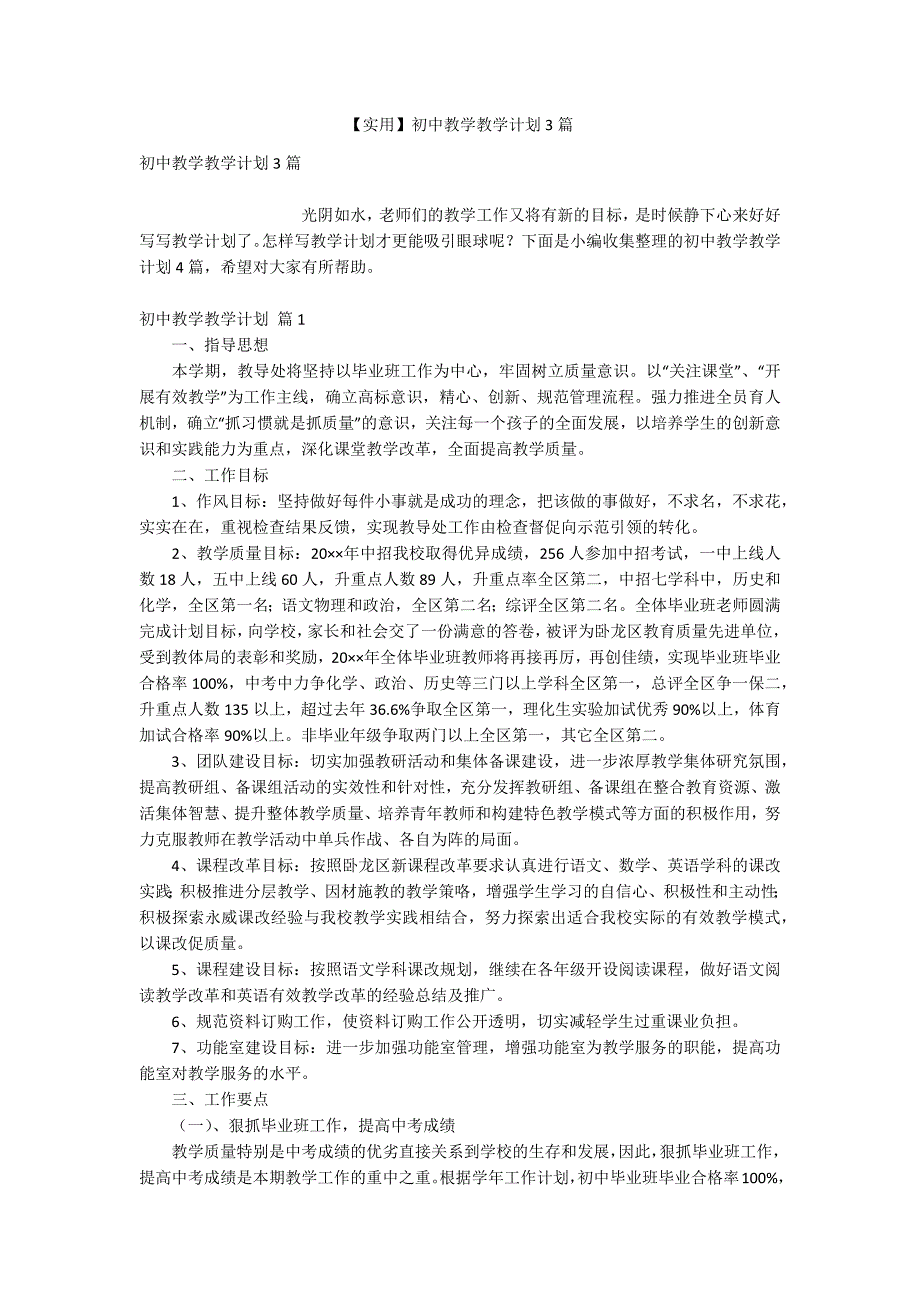 【实用】初中教学教学计划 3 篇

初中教学教学计划 3 篇

光阴如水，老师们的教学工作又将有新的目标，是时候静下心来好好写写教学计划了。怎样写教学计划才更能吸引眼球呢？下面是小编收集整理的初中教学教学计划 4 篇，希望对大家有所帮助。

初中教学教学计划 篇 1

一、指导思想

本学期，教导处将坚持以毕业班工作为中心，牢固树立质量意识。以“关注课堂”、“开展有效教学”为工作主线，确立高标意识，精心、创新、规范管理流程。强力推进全员育人机制，确立“抓习惯就是抓质量”的意识，关注每一个孩子的全面发展，以培养学生的创新意识和实践能力为重点，深化课堂教学改革，全面提高教学质量。

二、工作目标

1、作风目标：坚持做好每件小事就是成功的理念，把该做的事做好，不求名，不求花，实实在在，重视检查结果反馈，实现教导处工作由检查督促向示范引领的转化。

2、教学质量目标：20××年中招我校取得优异成绩，256 人参加中招考试，一中上线人数 18 人，五中上线 60 人，升重点人数 89 人，升重点率全区第二，中招七学科中，历史和化学，全区第一名；语文物理和政治，全区第二名；综评全区第二名。全体毕业班老师圆满完成计划目标，向学校，家长和社会交了一份满意的答卷，被评为卧龙区教育质量先进单位，受到教体局的表彰和奖励，20××年全体毕业班教师将再接再厉，再创佳绩，实现毕业班毕业合格率 100%，中考中力争化学、政治、历史等三门以上学科全区第一，总评全区争一保二，升重点人数 135 以上，超过去年 36.6%争取全区第一，理化生实验加试优秀 90%以上，体育加试合格率 90%以上。非毕业年级争取两门以上全区第一，其它全区第二。

3、团队建设目标：切实加强教研活动和集体备课建设，进一步浓厚教学集体研究氛围，提高教研组、备课组活动的实效性和针对性，充分发挥教研组、备课组在整合教育资源、激活集体智慧、提升整体教学质量、培养青年教师和构建特色教学模式等方面的积极作用，努力克服教师在教学活动中单兵作战、各自为阵的局面。

4、课程改革目标：按照卧龙区新课程改革要求认真进行语文、数学、英语学科的课改实践；积极推进分层教学、因材施教的教学策略，增强学生学习的自信心、积极性和主动性；积极探索永威课改经验与我校教学实践相结合，努力探索出适合我校实际的有效教学模式，以课改促质量。

5、课程建设目标：按照语文学科课改规划，继续在各年级开设阅读课程，做好语文阅读教学改革和英语有效教学改革的经验总结及推广。

6、规范资料订购工作，使资料订购工作公开透明，切实减轻学生过重课业负担。

7、功能室建设目标：进一步加强功能室管理，增强功能室为教学服务的职能，提高功能室对教学服务的水平。

三、工作要点

（一）、狠抓毕业班工作，提高中考成绩

教学质量特别是中考成绩的优劣直接关系到学校的生存和发展，因此，狠抓毕业班工作，提高中考成绩是本期教学工作的重中之重。根据学年工作计划，初中毕业班毕业合格率 100%，